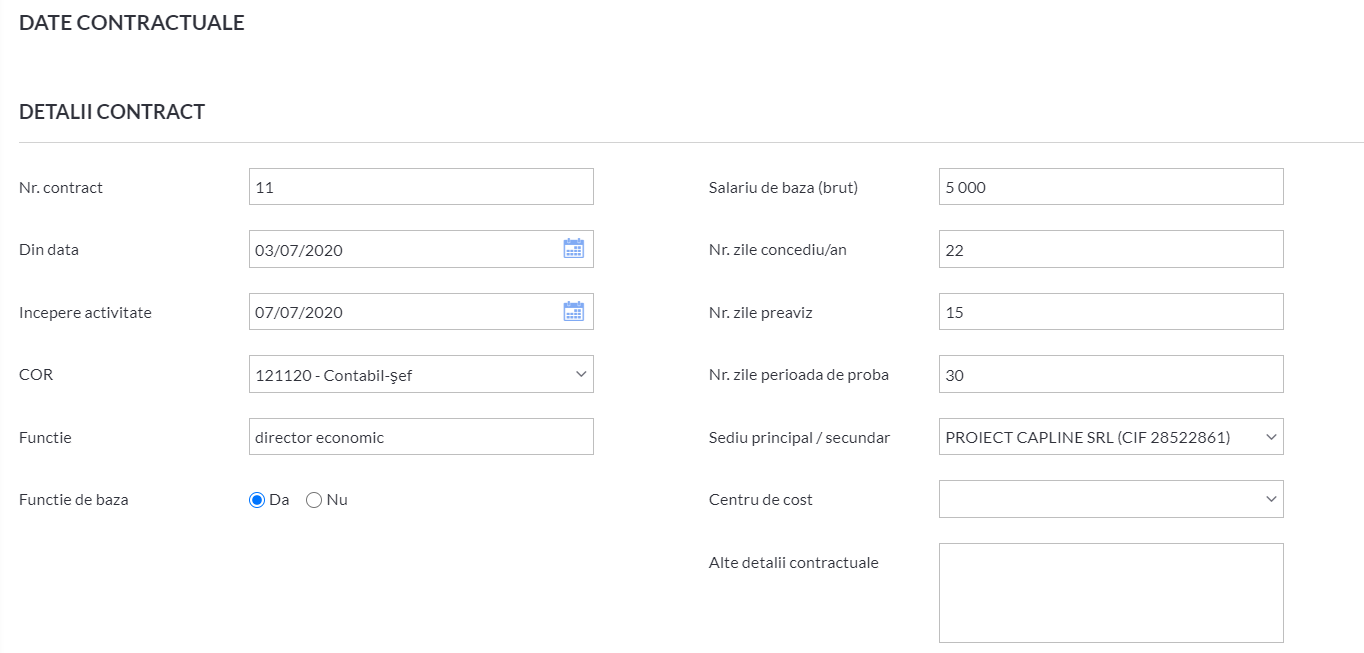 DATE CONTRACTUALE

DETALII CONTRACT

Nr. contract 11

Din data 03/07/2020

Incepere activitate 07/07/2020

COR 121120 - Contabil-şef

Functie director economic

Functie de baza Da Nu

Salariu de baza (brut) 5 000

Nr. zile concediu/an 22

Nr. zile preaviz 15

Nr. zile perioada de proba 30

Sediu principal / secundar PROIECT CAPLINE SRL (CIF 28522861)

Centru de cost

Alte detalii contractuale